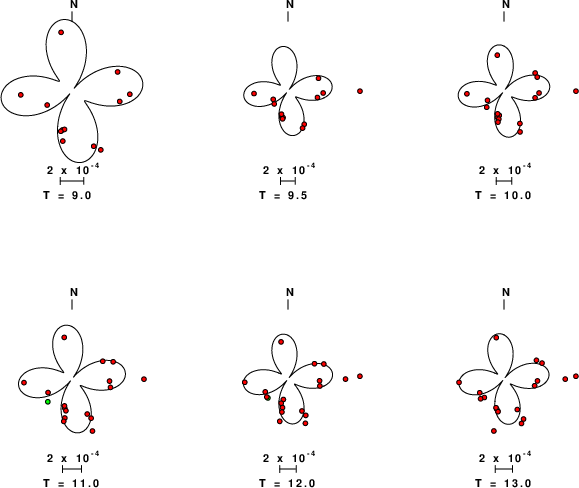 N

$2 \times 10^{-4}$

T = 9.0

N

$2 \times 10^{-4}$

T = 9.5

N

$2 \times 10^{-4}$

T = 10.0

N

$2 \times 10^{-4}$

T = 11.0

N

$2 \times 10^{-4}$

T = 12.0

N

$2 \times 10^{-4}$

T = 13.0